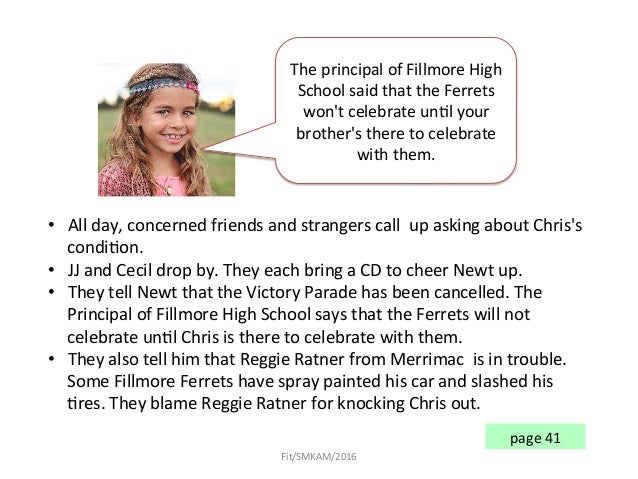 The principal of Fillmore High School said that the Ferrets won't celebrate until your brother's there to celebrate with them.

• All day, concerned friends and strangers call up asking about Chris's condition.
• JJ and Cecil drop by. They each bring a CD to cheer Newt up.
• They tell Newt that the Victory Parade has been cancelled. The Principal of Fillmore High School says that the Ferrets will not celebrate until Chris is there to celebrate with them.
• They also tell him that Reggie Ratner from Merrimac is in trouble. Some Fillmore Ferrets have spray painted his car and slashed his tires. They blame Reggie Ratner for knocking Chris out.

page 41

Fit/SMKAM/2016